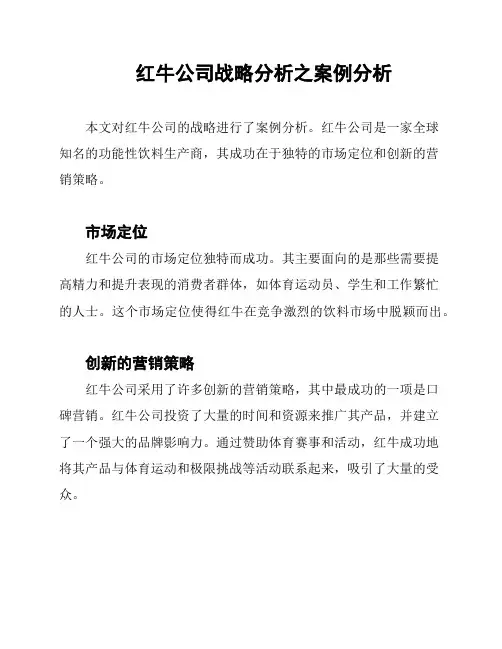 红牛公司战略分析之案例分析

本文对红牛公司的战略进行了案例分析。红牛公司是一家全球知名的功能性饮料生产商，其成功在于独特的市场定位和创新的营销策略。

市场定位

红牛公司的市场定位独特而成功。其主要面向的是那些需要提高精力和提升表现的消费者群体，如体育运动员、学生和工作繁忙的人士。这个市场定位使得红牛在竞争激烈的饮料市场中脱颖而出。

创新的营销策略

红牛公司采用了许多创新的营销策略，其中最成功的一项是口碑营销。红牛公司投资了大量的时间和资源来推广其产品，并建立了一个强大的品牌影响力。通过赞助体育赛事和活动，红牛成功地将其产品与体育运动和极限挑战等活动联系起来，吸引了大量的受众。